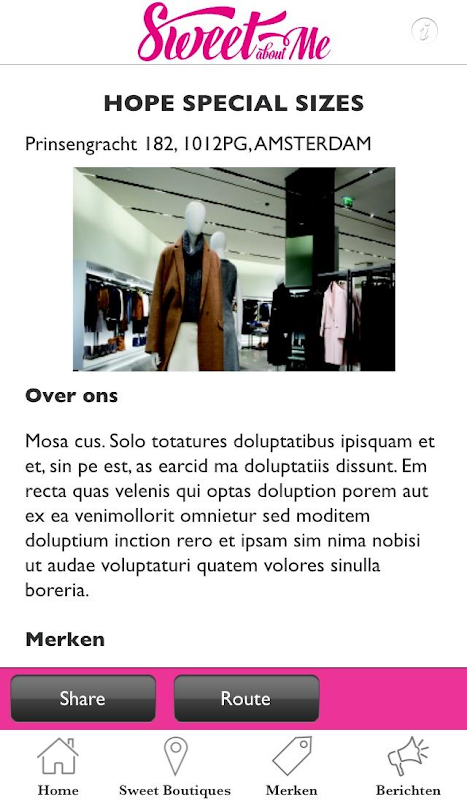 Sweet about Me

i

HOPE SPECIAL SIZES

Prinsengracht 182, 1012PG, AMSTERDAM

Over ons

Mosa cus. Solo totatures doluptatibus ipisquam et et, sin pe est, as earcid ma doluptatiis dissunt. Em recta quas velenis qui optas doluption porem aut ex ea venimollorit omnietur sed moditem doluptium inction rero et ipsam sim nima nobisi ut audae voluptaturi quatem volores sinulla boreria.

Merken

Share

Route

Home

Sweet Boutiques

Merken

Berichten